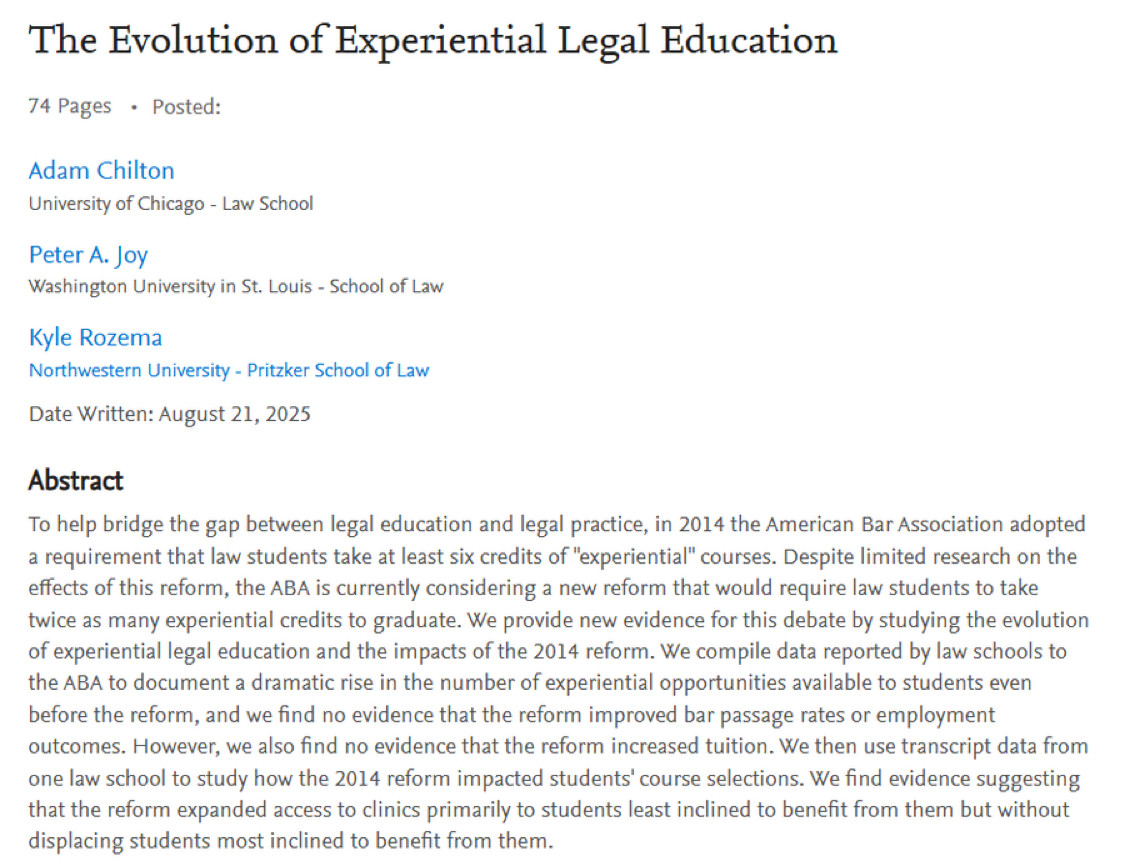 The Evolution of Experiential Legal Education

74 Pages • Posted:

Adam Chilton
University of Chicago - Law School

Peter A. Joy
Washington University in St. Louis - School of Law

Kyle Rozema
Northwestern University - Pritzker School of Law

Date Written: August 21, 2025

Abstract

To help bridge the gap between legal education and legal practice, in 2014 the American Bar Association adopted a requirement that law students take at least six credits of "experiential" courses. Despite limited research on the effects of this reform, the ABA is currently considering a new reform that would require law students to take twice as many experiential credits to graduate. We provide new evidence for this debate by studying the evolution of experiential legal education and the impacts of the 2014 reform. We compile data reported by law schools to the ABA to document a dramatic rise in the number of experiential opportunities available to students even before the reform, and we find no evidence that the reform improved bar passage rates or employment outcomes. However, we also find no evidence that the reform increased tuition. We then use transcript data from one law school to study how the 2014 reform impacted students' course selections. We find evidence suggesting that the reform expanded access to clinics primarily to students least inclined to benefit from them but without displacing students most inclined to benefit from them.